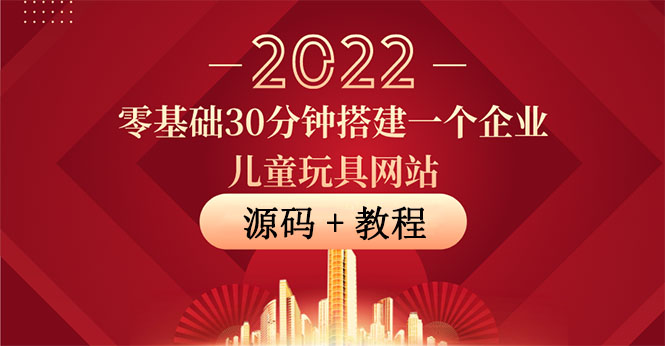 — 2022 —

零基础30分钟搭建一个企业

儿童玩具网站

源码 + 教程